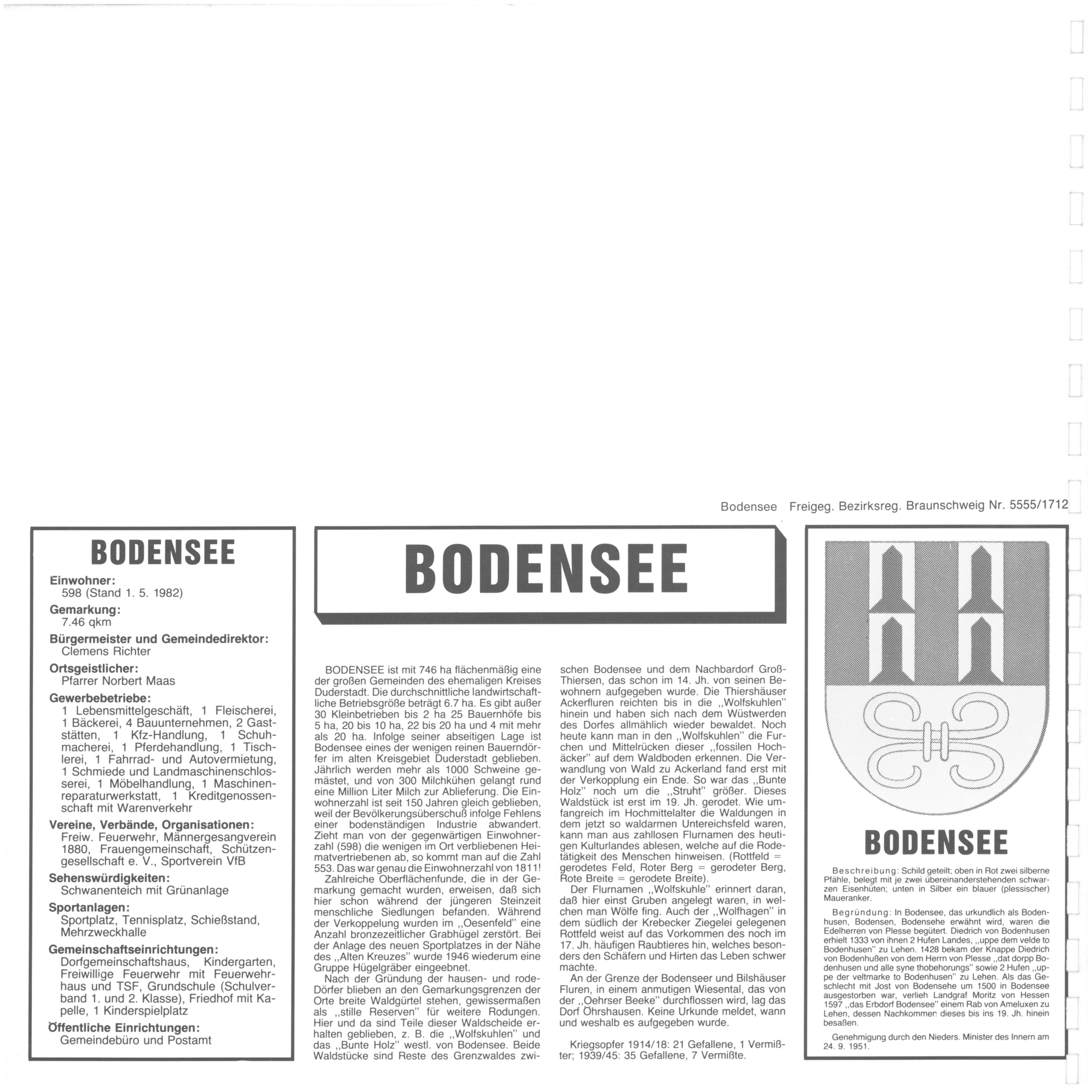 Bodensee Freigeg. Bezirksreg. Braunschweig Nr. 5555/1712

BODENSEE

Einwohner:
598 (Stand 1. 5. 1982)

Gemarkung:
7.46 qkm

Bürgermeister und Gemeindedirektor:
Clemens Richter

Ortsgeistlicher:
Pfarrer Norbert Maas

Gewerbebetriebe:
1 Lebensmittelgeschäft, 1 Fleischerei, 1 Bäckerei, 4 Bauunternehmen, 2 Gaststätten, 1 Kfz-Handlung, 1 Schuhmacherei, 1 Pferdehandlung, 1 Tischlerei, 1 Fahrrad- und Autovermietung, 1 Schmiede und Landmaschinenschlosserei, 1 Möbelhandlung, 1 Maschinenreparaturwerkstatt, 1 Kreditgenossenschaft mit Warenverkehr

Vereine, Verbände, Organisationen:
Freiw. Feuerwehr, Männergesangverein 1880, Frauengemeinschaft, Schützengesellschaft e. V., Sportverein VfB

Sehenswürdigkeiten:
Schwanenteich mit Grünanlage

Sportanlagen:
Sportplatz, Tennisplatz, Schießstand, Mehrzweckhalle

Gemeinschaftseinrichtungen:
Dorfgemeinschaftshaus, Kindergarten, Freiwillige Feuerwehr mit Feuerwehrhaus und TSF, Grundschule (Schulverband 1. und 2. Klasse), Friedhof mit Kapelle, 1 Kinderspielplatz

Öffentliche Einrichtungen:
Gemeindebüro und Postamt

BODENSEE

BODENSEE ist mit 746 ha flächenmäßig eine der großen Gemeinden des ehemaligen Kreises Duderstadt. Die durchschnittliche landwirtschaftliche Betriebsgröße beträgt 6.7 ha. Es gibt außer 30 Kleinbetrieben bis 2 ha 25 Bauernhöfe bis 5 ha, 20 bis 10 ha, 22 bis 20 ha und 4 mit mehr als 20 ha. Infolge seiner abseitigen Lage ist Bodensee eines der wenigen reinen Bauerndörfer im alten Kreisgebiet Duderstadt geblieben. Jährlich werden mehr als 1000 Schweine gemästet, und von 300 Milchkühen gelangt rund eine Million Liter Milch zur Ablieferung. Die Einwohnerzahl ist seit 150 Jahren gleich geblieben, weil der Bevölkerungsüberschuß infolge Fehlens einer bodenständigen Industrie abwandert. Zieht man von der gegenwärtigen Einwohnerzahl (598) die wenigen im Ort verbliebenen Heimatvertriebenen ab, so kommt man auf die Zahl 553. Das war genau die Einwohnerzahl von 1811!

Zahlreiche Oberflächenfunde, die in der Gemarkung gemacht wurden, erweisen, daß sich hier schon während der jüngeren Steinzeit menschliche Siedlungen befanden. Während der Verkoppelung wurden im „Oesenfeld" eine Anzahl bronzezeitlicher Grabhügel zerstört. Bei der Anlage des neuen Sportplatzes in der Nähe des „Alten Kreuzes" wurde 1946 wiederum eine Gruppe Hügelgräber eingeebnet.

Nach der Gründung der hausen- und rode-Dörfer blieben an den Gemarkungsgrenzen der Orte breite Waldgürtel stehen, gewissermaßen als „stille Reserven" für weitere Rodungen. Hier und da sind Teile dieser Waldscheide erhalten geblieben, z. B. die „Wolfskuhlen" und das „Bunte Holz" westl. von Bodensee. Beide Waldstücke sind Reste des Grenzwaldes zwischen Bodensee und dem Nachbardorf Groß-Thiersen, das schon im 14. Jh. von seinen Bewohnern aufgegeben wurde. Die Thiershäuser Ackerfluren reichten bis in die „Wolfskuhlen" hinein und haben sich nach dem Wüstwerden des Dorfes allmählich wieder bewaldet. Noch heute kann man in den „Wolfskuhlen" die Furchen und Mittelrücken dieser „fossilen Hochäcker" auf dem Waldboden erkennen. Die Verwandlung von Wald zu Ackerland fand erst mit der Verkopplung ein Ende. So war das „Bunte Holz" noch um die „Struht" größer. Dieses Waldstück ist erst im 19. Jh. gerodet. Wie umfangreich im Hochmittelalter die Waldungen in dem jetzt so waldarmen Untereichsfeld waren, kann man aus zahllosen Flurnamen des heutigen Kulturlandes ablesen, welche auf die Rodetätigkeit des Menschen hinweisen. (Rottfeld = gerodetes Feld, Roter Berg = gerodeter Berg, Rote Breite = gerodete Breite).

Der Flurnamen „Wolfskuhle" erinnert daran, daß hier einst Gruben angelegt waren, in welchen man Wölfe fing. Auch der „Wolfhagen" in dem südlich der Krebecker Ziegelei gelegenen Rottfeld weist auf das Vorkommen des noch im 17. Jh. häufigen Raubtieres hin, welches besonders den Schäfern und Hirten das Leben schwer machte.

An der Grenze der Bodenseer und Bilshäuser Fluren, in einem anmutigen Wiesental, das von der „Oehrser Beeke" durchflossen wird, lag das Dorf Öhrshausen. Keine Urkunde meldet, wann und weshalb es aufgegeben wurde.

Kriegsopfer 1914/18: 21 Gefallene, 1 Vermißter; 1939/45: 35 Gefallene, 7 Vermißte.

BODENSEE

Beschreibung: Schild geteilt; oben in Rot zwei silberne Pfähle, belegt mit je zwei übereinanderstehenden schwarzen Eisenhüten; unten in Silber ein blauer (plessischer) Maueranker.

Begründung: In Bodensee, das urkundlich als Bodenhusen, Bodensen, Bodensehe erwähnt wird, waren die Edelherren von Plesse begütert. Diedrich von Bodenhusen erhielt 1333 von ihnen 2 Hufen Landes, „uppe dem velde to Bodenhusen" zu Lehen. 1428 bekam der Knappe Diedrich von Bodenhußen von dem Herrn von Plesse „dat dorpp Bodenhusen und alle syne thobehorungs" sowie 2 Hufen „uppe der veltmarke to Bodenhusen" zu Lehen. Als das Geschlecht mit Jost von Bodensehe um 1500 in Bodensee ausgestorben war, verlieh Landgraf Moritz von Hessen 1597 „das Erbdorf Bodensee" einem Rab von Ameluxen zu Lehen, dessen Nachkommen dieses bis ins 19. Jh. hinein besaßen.

Genehmigung durch den Nieders. Minister des Innern am 24. 9. 1951.